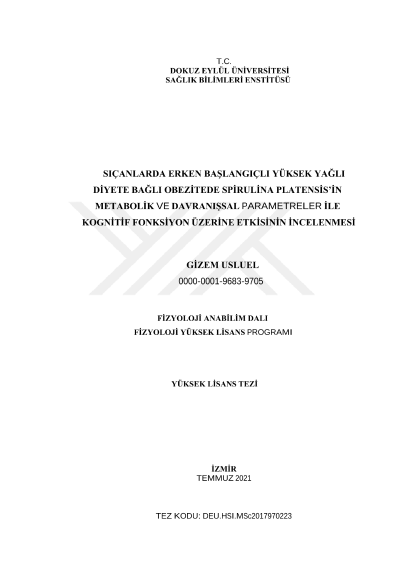 T.C.
DOKUZ EYLÜL ÜNİVERSİTESİ
SAĞLIK BİLİMLERİ ENSTİTÜSÜ

SIÇANLARDA ERKEN BAŞLANGIÇLI YÜKSEK YAĞLI DİYETE BAĞLI OBEZİTEDE SPİRULİNA PLATENSİS'İN METABOLİK VE DAVRANIŞSAL PARAMETRELER İLE KOGNİTİF FONKSİYON ÜZERİNE ETKİSİNİN İNCELENMESİ

GİZEM USLUEL
0000-0001-9683-9705

FİZYOLOJİ ANABİLİM DALI
FİZYOLOJİ YÜKSEK LİSANS PROGRAMI

YÜKSEK LİSANS TEZİ

İZMİR
TEMMUZ 2021

TEZ KODU: DEU.HSI.MSc2017970223